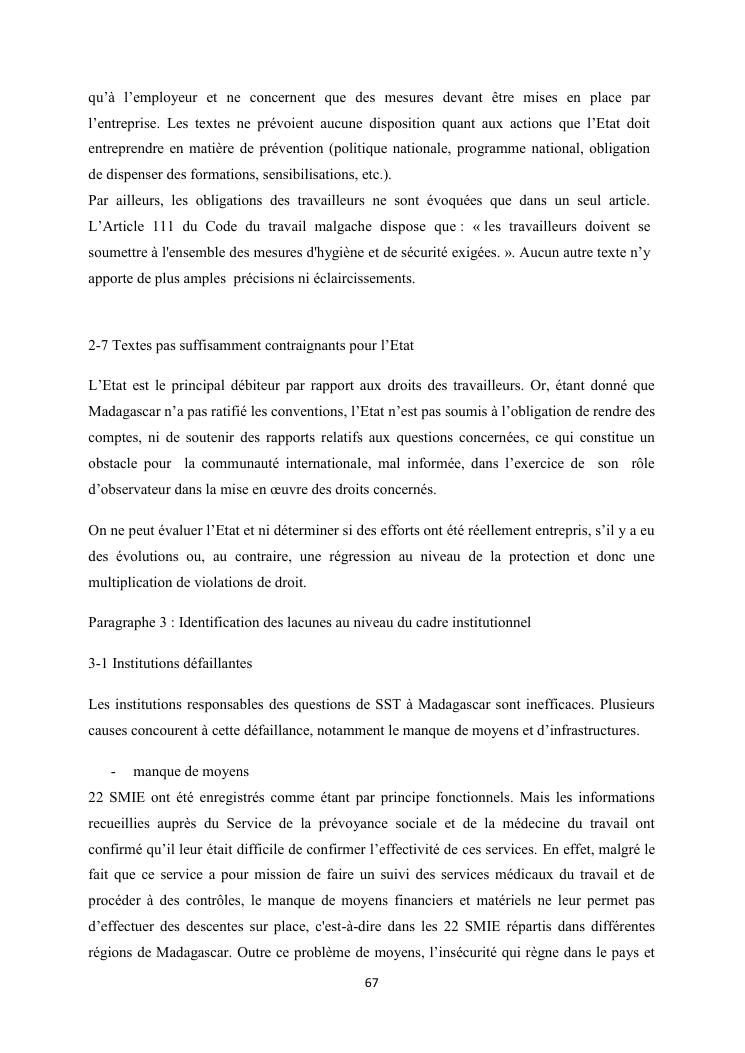 qu'à l'employeur et ne concernent que des mesures devant être mises en place par l'entreprise. Les textes ne prévoient aucune disposition quant aux actions que l'Etat doit entreprendre en matière de prévention (politique nationale, programme national, obligation de dispenser des formations, sensibilisations, etc.).
Par ailleurs, les obligations des travailleurs ne sont évoquées que dans un seul article. L'Article 111 du Code du travail malgache dispose que : « les travailleurs doivent se soumettre à l'ensemble des mesures d'hygiène et de sécurité exigées. ». Aucun autre texte n'y apporte de plus amples précisions ni éclaircissements.

2-7 Textes pas suffisamment contraignants pour l'Etat

L'Etat est le principal débiteur par rapport aux droits des travailleurs. Or, étant donné que Madagascar n'a pas ratifié les conventions, l'Etat n'est pas soumis à l'obligation de rendre des comptes, ni de soutenir des rapports relatifs aux questions concernées, ce qui constitue un obstacle pour la communauté internationale, mal informée, dans l'exercice de son rôle d'observateur dans la mise en œuvre des droits concernés.

On ne peut évaluer l'Etat et ni déterminer si des efforts ont été réellement entrepris, s'il y a eu des évolutions ou, au contraire, une régression au niveau de la protection et donc une multiplication de violations de droit.

Paragraphe 3 : Identification des lacunes au niveau du cadre institutionnel

3-1 Institutions défaillantes

Les institutions responsables des questions de SST à Madagascar sont inefficaces. Plusieurs causes concourent à cette défaillance, notamment le manque de moyens et d'infrastructures.

- manque de moyens
22 SMIE ont été enregistrés comme étant par principe fonctionnels. Mais les informations recueillies auprès du Service de la prévoyance sociale et de la médecine du travail ont confirmé qu'il leur était difficile de confirmer l'effectivité de ces services. En effet, malgré le fait que ce service a pour mission de faire un suivi des services médicaux du travail et de procéder à des contrôles, le manque de moyens financiers et matériels ne leur permet pas d'effectuer des descentes sur place, c'est-à-dire dans les 22 SMIE répartis dans différentes régions de Madagascar. Outre ce problème de moyens, l'insécurité qui règne dans le pays et

67